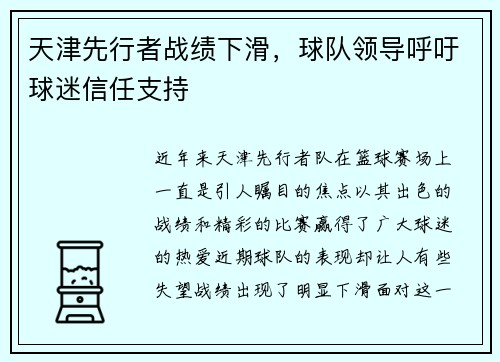 天津先行者战绩下滑，球队领导呼吁球迷信任支持

近年来天津先行者队在篮球赛场上一直是引人瞩目的焦点以其出色的战绩和精彩的比赛赢得了广大球迷的热爱近期球队的表现却让人有些失望战绩出现了明显下滑面对这一